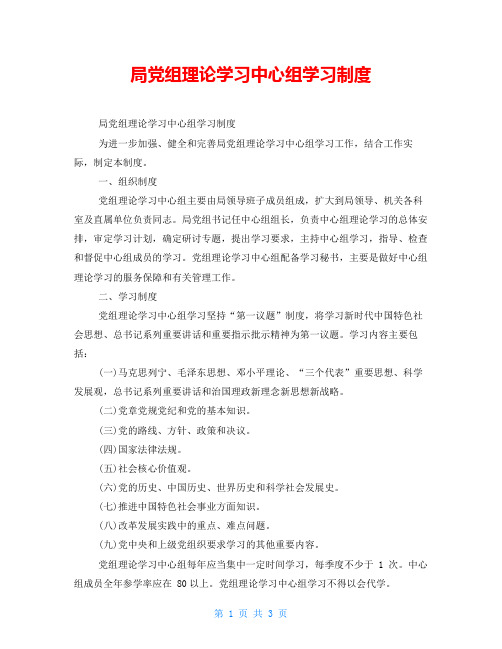 局党组理论学习中心组学习制度

局党组理论学习中心组学习制度

为进一步加强、健全和完善局党组理论学习中心组学习工作，结合工作实际，制定本制度。

一、组织制度

党组理论学习中心组主要由局领导班子成员组成，扩大到局领导、机关各科室及直属单位负责同志。局党组书记任中心组组长，负责中心组理论学习的总体安排，审定学习计划，确定研讨专题，提出学习要求，主持中心组学习，指导、检查和督促中心组成员的学习。党组理论学习中心组配备学习秘书，主要是做好中心组理论学习的服务保障和有关管理工作。

二、学习制度

党组理论学习中心组学习坚持“第一议题”制度，将学习新时代中国特色社会思想、总书记系列重要讲话和重要指示批示精神为第一议题。学习内容主要包括：

(一)马克思列宁、毛泽东思想、邓小平理论、“三个代表”重要思想、科学发展观，总书记系列重要讲话和治国理政新理念新思想新战略。

(二)党章党规党纪和党的基本知识。

(三)党的路线、方针、政策和决议。

(四)国家法律法规。

(五)社会核心价值观。

(六)党的历史、中国历史、世界历史和科学社会发展史。

(七)推进中国特色社会事业方面知识。

(八)改革发展实践中的重点、难点问题。

(九)党中央和上级党组织要求学习的其他重要内容。

党组理论学习中心组每年应当集中一定时间学习，每季度不少于 1 次。中心组成员全年参学率应在 80 以上。党组理论学习中心组学习不得以会代学。

第 1 页 共 3 页